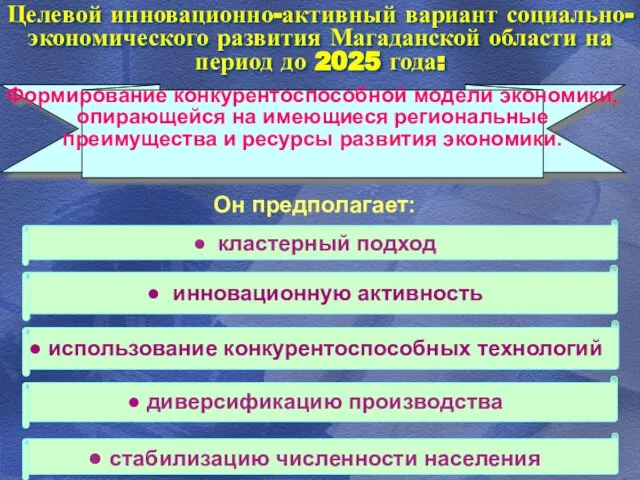 Целевой инновационно-активный вариант социально-экономического развития Магаданской области на период до 2025 года:

Формирование конкурентоспособной модели экономики, опирающейся на имеющиеся региональные преимущества и ресурсы развития экономики.

Он предполагает:

● кластерный подход

● инновационную активность

● использование конкурентоспособных технологий

● диверсификацию производства

● стабилизацию численности населения